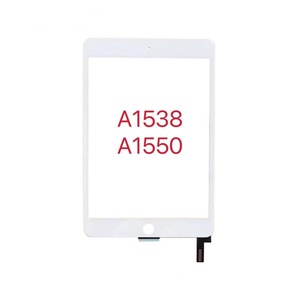 A1538
A1550